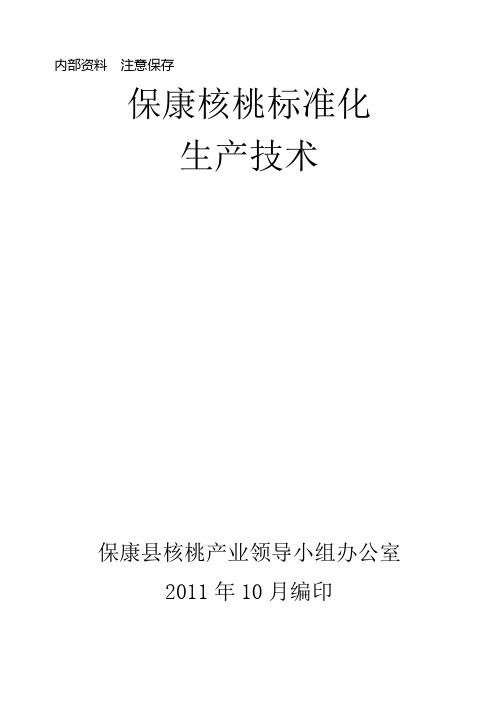 内部资料　注意保存

保康核桃标准化
生产技术

保康县核桃产业领导小组办公室
2011 年 10 月编印